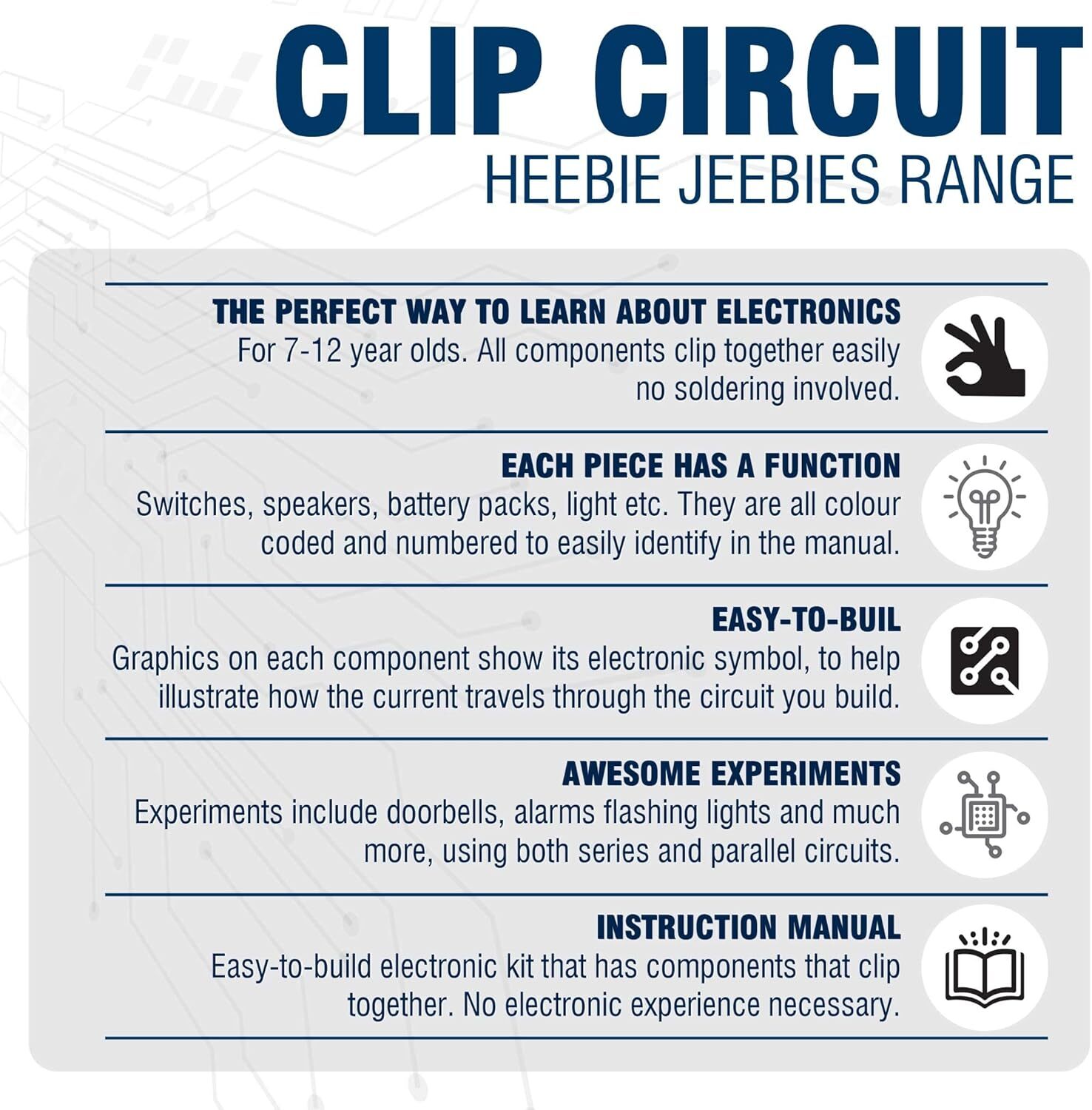 CLIP CIRCUIT
HEEBIE JEEBIES RANGE

THE PERFECT WAY TO LEARN ABOUT ELECTRONICS
For 7-12 year olds. All components clip together easily no soldering involved.

EACH PIECE HAS A FUNCTION
Switches, speakers, battery packs, light etc. They are all colour coded and numbered to easily identify in the manual.

EASY-TO-BUIL
Graphics on each component show its electronic symbol, to help illustrate how the current travels through the circuit you build.

AWESOME EXPERIMENTS
Experiments include doorbells, alarms flashing lights and much more, using both series and parallel circuits.

INSTRUCTION MANUAL
Easy-to-build electronic kit that has components that clip together. No electronic experience necessary.